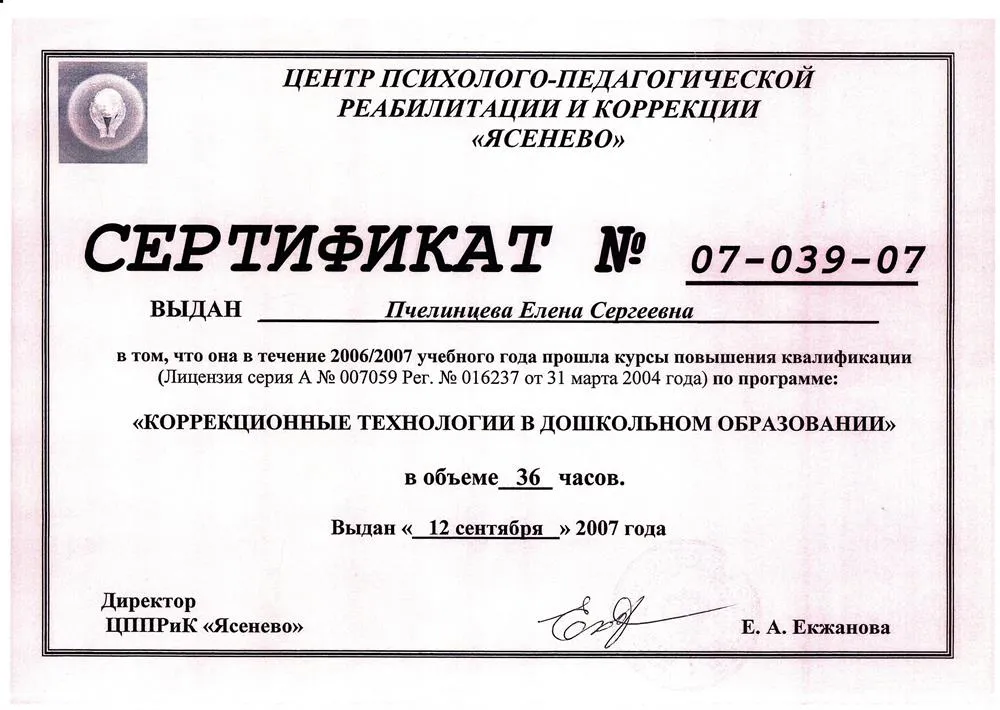 ЦЕНТР ПСИХОЛОГО-ПЕДАГОГИЧЕСКОЙ РЕАБИЛИТАЦИИ И КОРРЕКЦИИ «ЯСЕНЕВО»

СЕРТИФИКАТ № 07-039-07

ВЫДАН Пчелинцева Елена Сергеевна

в том, что она в течение 2006/2007 учебного года прошла курсы повышения квалификации (Лицензия серия А № 007059 Рег. № 016237 от 31 марта 2004 года) по программе:

«КОРРЕКЦИОННЫЕ ТЕХНОЛОГИИ В ДОШКОЛЬНОМ ОБРАЗОВАНИИ»

в объеме 36 часов.

Выдан « 12 сентября » 2007 года

Директор
ЦППРиК «Ясенево»

Е. А. Екжанова